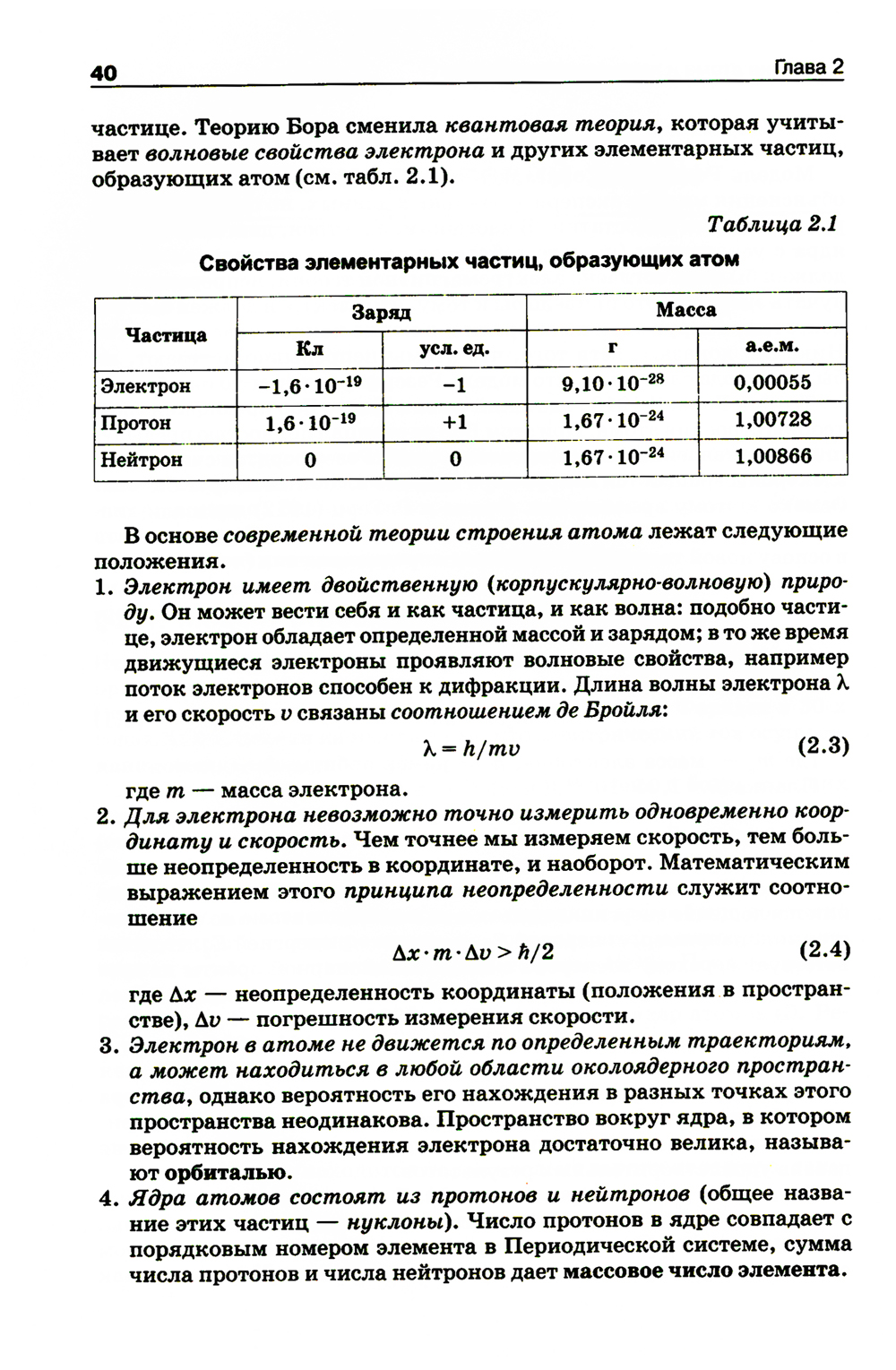 40 Глава 2

частице. Теорию Бора сменила квантовая теория, которая учитывает волновые свойства электрона и других элементарных частиц, образующих атом (см. табл. 2.1).

Таблица 2.1

Свойства элементарных частиц, образующих атом

| Частица | Заряд Кл | Заряд усл. ед. | Масса г | Масса а.е.м. |
|---|---|---|---|---|
| Электрон | $-1,6 \cdot 10^{-19}$ | $-1$ | $9,10 \cdot 10^{-28}$ | 0,00055 |
| Протон | $1,6 \cdot 10^{-19}$ | $+1$ | $1,67 \cdot 10^{-24}$ | 1,00728 |
| Нейтрон | 0 | 0 | $1,67 \cdot 10^{-24}$ | 1,00866 |

В основе современной теории строения атома лежат следующие положения.

1. Электрон имеет двойственную (корпускулярно-волновую) природу. Он может вести себя и как частица, и как волна: подобно частице, электрон обладает определенной массой и зарядом; в то же время движущиеся электроны проявляют волновые свойства, например поток электронов способен к дифракции. Длина волны электрона $\lambda$ и его скорость $v$ связаны соотношением де Бройля:

$\lambda = h/mv$ (2.3)

где $m$ — масса электрона.

2. Для электрона невозможно точно измерить одновременно координату и скорость. Чем точнее мы измеряем скорость, тем больше неопределенность в координате, и наоборот. Математическим выражением этого принципа неопределенности служит соотношение

$\Delta x \cdot m \cdot \Delta v > \hbar/2$ (2.4)

где $\Delta x$ — неопределенность координаты (положения в пространстве), $\Delta v$ — погрешность измерения скорости.

3. Электрон в атоме не движется по определенным траекториям, а может находиться в любой области околоядерного пространства, однако вероятность его нахождения в разных точках этого пространства неодинакова. Пространство вокруг ядра, в котором вероятность нахождения электрона достаточно велика, называют орбиталью.

4. Ядра атомов состоят из протонов и нейтронов (общее название этих частиц — нуклоны). Число протонов в ядре совпадает с порядковым номером элемента в Периодической системе, сумма числа протонов и числа нейтронов дает массовое число элемента.